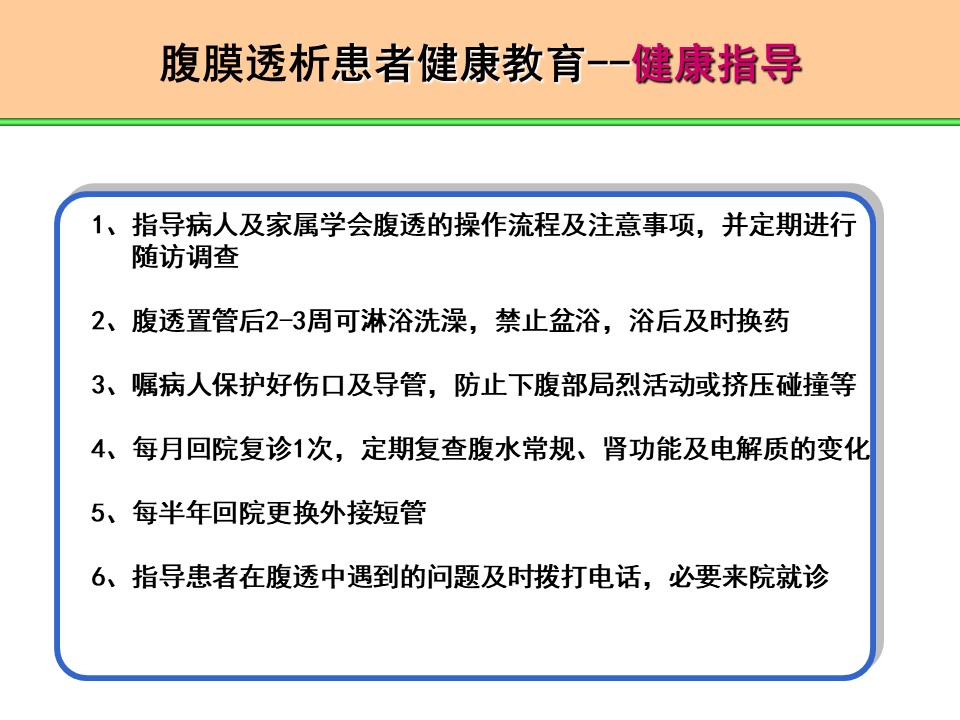 腹膜透析患者健康教育--健康指导

1、指导病人及家属学会腹透的操作流程及注意事项，并定期进行随访调查

2、腹透置管后2-3周可淋浴洗澡，禁止盆浴，浴后及时换药

3、嘱病人保护好伤口及导管，防止下腹部局烈活动或挤压碰撞等

4、每月回院复诊1次，定期复查腹水常规、肾功能及电解质的变化

5、每半年回院更换外接短管

6、指导患者在腹透中遇到的问题及时拨打电话，必要来院就诊